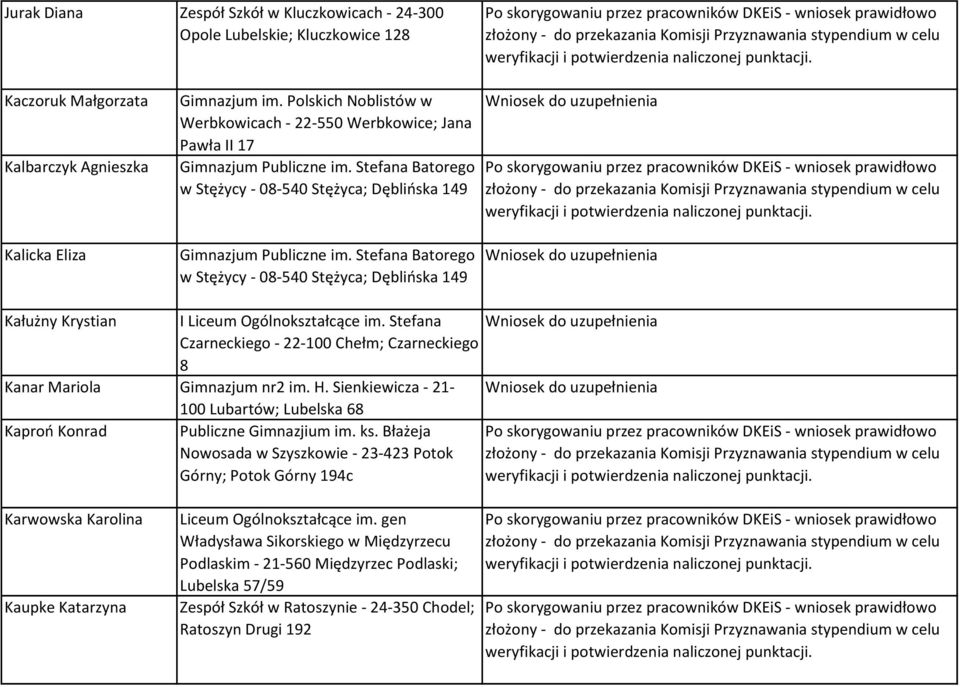 | | | |
|---|---|---|
| Jurak Diana | Zespół Szkół w Kluczkowicach - 24-300 Opole Lubelskie; Kluczkowice 128 | Po skorygowaniu przez pracowników DKEiS - wniosek prawidłowo złożony - do przekazania Komisji Przyznawania stypendium w celu weryfikacji i potwierdzenia naliczonej punktacji. |
| Kaczoruk Małgorzata | Gimnazjum im. Polskich Noblistów w Werbkowicach - 22-550 Werbkowice; Jana Pawła II 17 | Wniosek do uzupełnienia |
| Kalbarczyk Agnieszka | Gimnazjum Publiczne im. Stefana Batorego w Stężycy - 08-540 Stężyca; Dęblińska 149 | Po skorygowaniu przez pracowników DKEiS - wniosek prawidłowo złożony - do przekazania Komisji Przyznawania stypendium w celu weryfikacji i potwierdzenia naliczonej punktacji. |
| Kalicka Eliza | Gimnazjum Publiczne im. Stefana Batorego w Stężycy - 08-540 Stężyca; Dęblińska 149 | Wniosek do uzupełnienia |
| Kałużny Krystian | I Liceum Ogólnokształcące im. Stefana Czarneckiego - 22-100 Chełm; Czarneckiego 8 | Wniosek do uzupełnienia |
| Kanar Mariola | Gimnazjum nr2 im. H. Sienkiewicza - 21-100 Lubartów; Lubelska 68 | Wniosek do uzupełnienia |
| Kaproń Konrad | Publiczne Gimnazjium im. ks. Błażeja Nowosada w Szyszkowie - 23-423 Potok Górny; Potok Górny 194c | Po skorygowaniu przez pracowników DKEiS - wniosek prawidłowo złożony - do przekazania Komisji Przyznawania stypendium w celu weryfikacji i potwierdzenia naliczonej punktacji. |
| Karwowska Karolina | Liceum Ogólnokształcące im. gen Władysława Sikorskiego w Międzyrzecu Podlaskim - 21-560 Międzyrzec Podlaski; Lubelska 57/59 | Po skorygowaniu przez pracowników DKEiS - wniosek prawidłowo złożony - do przekazania Komisji Przyznawania stypendium w celu weryfikacji i potwierdzenia naliczonej punktacji. |
| Kaupke Katarzyna | Zespół Szkół w Ratoszynie - 24-350 Chodel; Ratoszyn Drugi 192 | Po skorygowaniu przez pracowników DKEiS - wniosek prawidłowo złożony - do przekazania Komisji Przyznawania stypendium w celu weryfikacji i potwierdzenia naliczonej punktacji. |